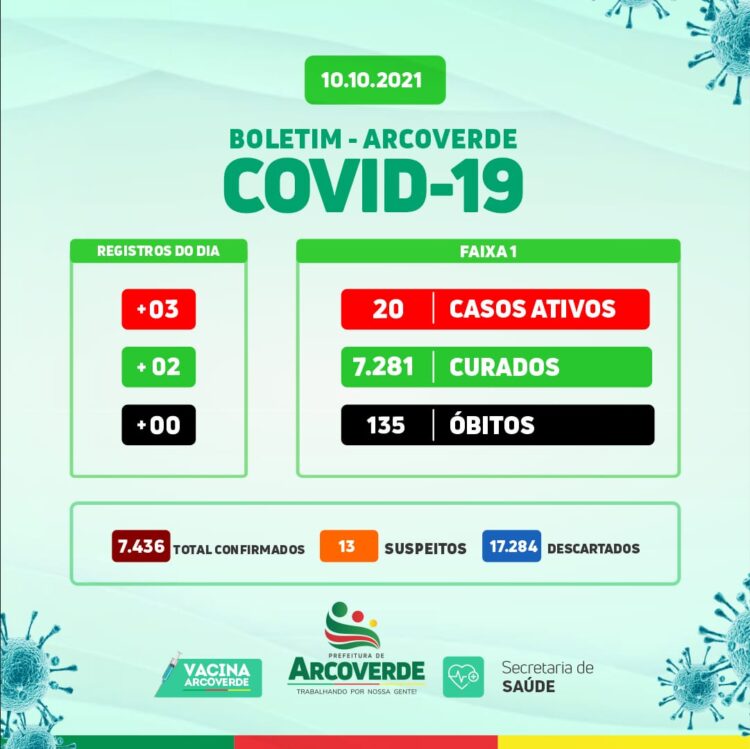 10.10.2021

BOLETIM - ARCOVERDE
COVID-19

REGISTROS DO DIA

+03

+ 02

+00

FAIXA 1

20 | CASOS ATIVOS

7.281 | CURADOS

135 | ÓBITOS

7.436 TOTAL CONFIRMADOS 13 SUSPEITOS 17.284 DESCARTADOS

VACINA ARCOVERDE

PREFEITURA DE ARCOVERDE
TRABALHANDO POR NOSSA GENTE!

Secretaria de SAÚDE